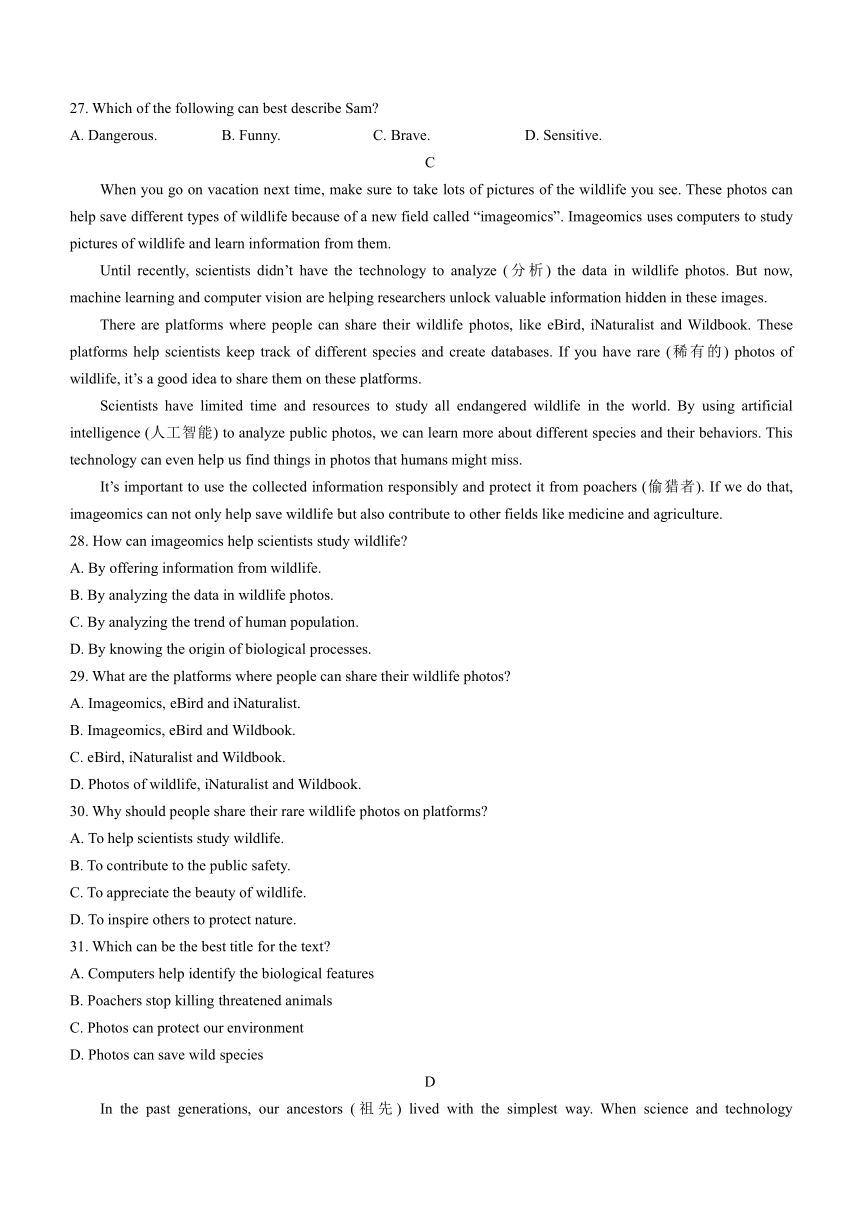 27. Which of the following can best describe Sam?

A. Dangerous. B. Funny. C. Brave. D. Sensitive.

C

When you go on vacation next time, make sure to take lots of pictures of the wildlife you see. These photos can help save different types of wildlife because of a new field called “imageomics”. Imageomics uses computers to study pictures of wildlife and learn information from them.

Until recently, scientists didn’t have the technology to analyze (分析) the data in wildlife photos. But now, machine learning and computer vision are helping researchers unlock valuable information hidden in these images.

There are platforms where people can share their wildlife photos, like eBird, iNaturalist and Wildbook. These platforms help scientists keep track of different species and create databases. If you have rare (稀有的) photos of wildlife, it’s a good idea to share them on these platforms.

Scientists have limited time and resources to study all endangered wildlife in the world. By using artificial intelligence (人工智能) to analyze public photos, we can learn more about different species and their behaviors. This technology can even help us find things in photos that humans might miss.

It’s important to use the collected information responsibly and protect it from poachers (偷猎者). If we do that, imageomics can not only help save wildlife but also contribute to other fields like medicine and agriculture.

28. How can imageomics help scientists study wildlife?

A. By offering information from wildlife.

B. By analyzing the data in wildlife photos.

C. By analyzing the trend of human population.

D. By knowing the origin of biological processes.

29. What are the platforms where people can share their wildlife photos?

A. Imageomics, eBird and iNaturalist.

B. Imageomics, eBird and Wildbook.

C. eBird, iNaturalist and Wildbook.

D. Photos of wildlife, iNaturalist and Wildbook.

30. Why should people share their rare wildlife photos on platforms?

A. To help scientists study wildlife.

B. To contribute to the public safety.

C. To appreciate the beauty of wildlife.

D. To inspire others to protect nature.

31. Which can be the best title for the text?

A. Computers help identify the biological features

B. Poachers stop killing threatened animals

C. Photos can protect our environment

D. Photos can save wild species

D

In the past generations, our ancestors (祖先) lived with the simplest way. When science and technology